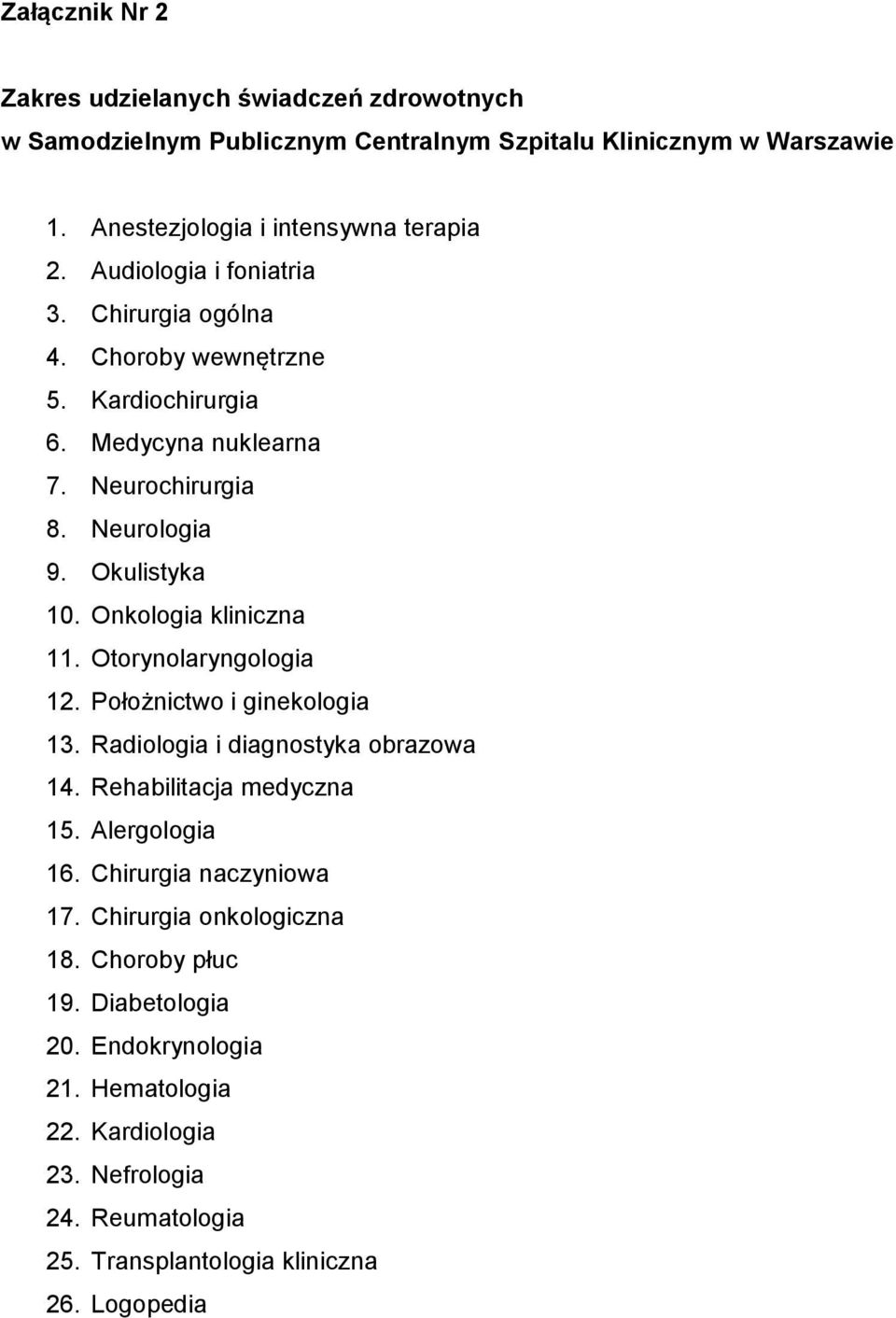 Załącznik Nr 2

Zakres udzielanych świadczeń zdrowotnych w Samodzielnym Publicznym Centralnym Szpitalu Klinicznym w Warszawie

1. Anestezjologia i intensywna terapia
2. Audiologia i foniatria
3. Chirurgia ogólna
4. Choroby wewnętrzne
5. Kardiochirurgia
6. Medycyna nuklearna
7. Neurochirurgia
8. Neurologia
9. Okulistyka
10. Onkologia kliniczna
11. Otorynolaryngologia
12. Położnictwo i ginekologia
13. Radiologia i diagnostyka obrazowa
14. Rehabilitacja medyczna
15. Alergologia
16. Chirurgia naczyniowa
17. Chirurgia onkologiczna
18. Choroby płuc
19. Diabetologia
20. Endokrynologia
21. Hematologia
22. Kardiologia
23. Nefrologia
24. Reumatologia
25. Transplantologia kliniczna
26. Logopedia